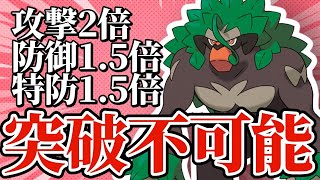 攻撃2倍
防御1.5倍
特防1.5倍
突破不可能